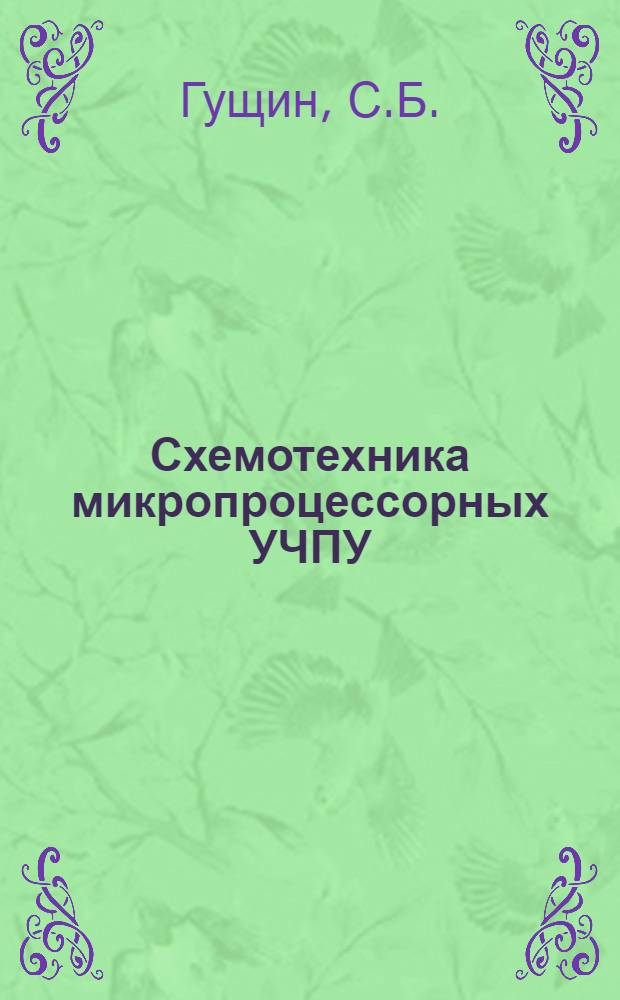 Гущин, С.Б.

Схемотехника микропроцессорных УЧПУ